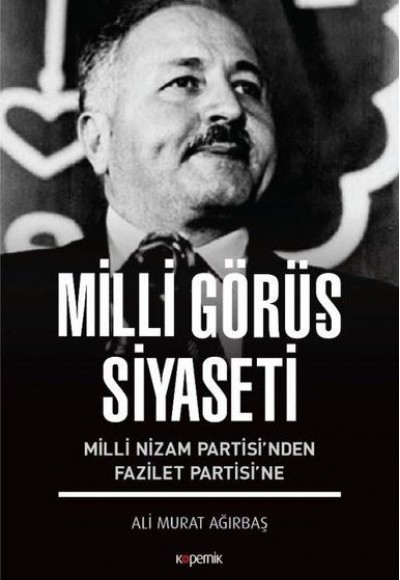 MİLLİ GÖRÜŞ SİYASETİ

MİLLİ NİZAM PARTİSİ'NDEN FAZİLET PARTİSİ'NE

ALİ MURAT AĞIRBAŞ

kopernik